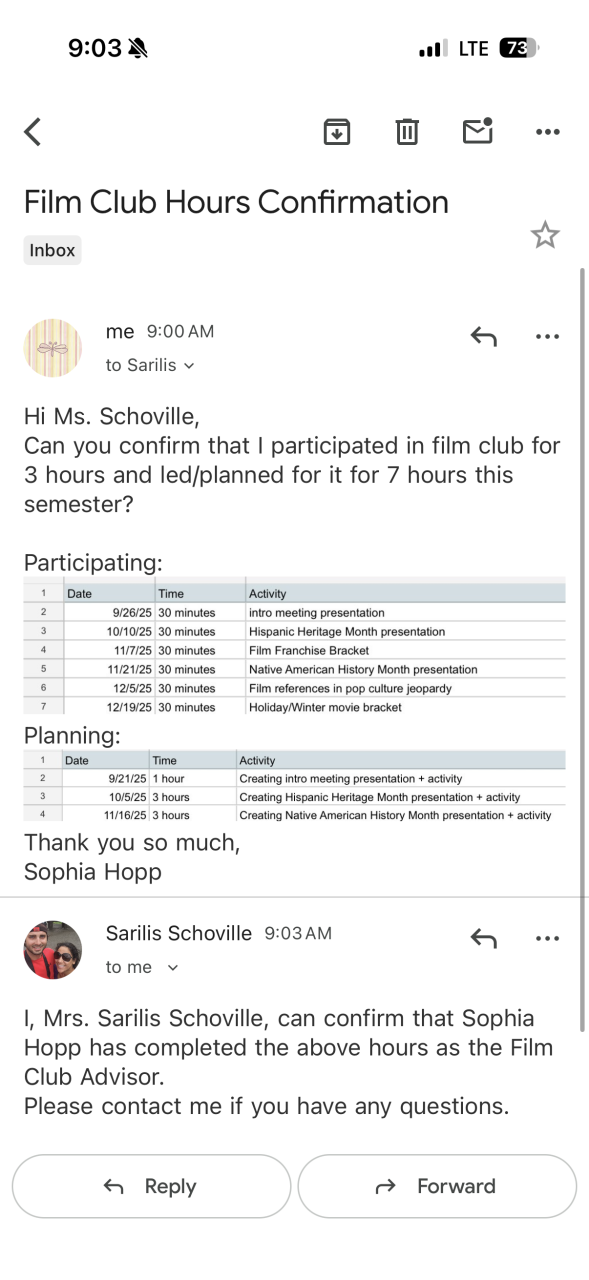 9:03

LTE 73

Film Club Hours Confirmation

Inbox

me 9:00 AM
to Sarilis

Hi Ms. Schoville,
Can you confirm that I participated in film club for 3 hours and led/planned for it for 7 hours this semester?

Participating:

| 1 | Date | Time | Activity |
|---|---|---|---|
| 2 | 9/26/25 | 30 minutes | intro meeting presentation |
| 3 | 10/10/25 | 30 minutes | Hispanic Heritage Month presentation |
| 4 | 11/7/25 | 30 minutes | Film Franchise Bracket |
| 5 | 11/21/25 | 30 minutes | Native American History Month presentation |
| 6 | 12/5/25 | 30 minutes | Film references in pop culture jeopardy |
| 7 | 12/19/25 | 30 minutes | Holiday/Winter movie bracket |

Planning:

| 1 | Date | Time | Activity |
|---|---|---|---|
| 2 | 9/21/25 | 1 hour | Creating intro meeting presentation + activity |
| 3 | 10/5/25 | 3 hours | Creating Hispanic Heritage Month presentation + activity |
| 4 | 11/16/25 | 3 hours | Creating Native American History Month presentation + activity |

Thank you so much,
Sophia Hopp

Sarilis Schoville 9:03 AM
to me

I, Mrs. Sarilis Schoville, can confirm that Sophia Hopp has completed the above hours as the Film Club Advisor.
Please contact me if you have any questions.

Reply

Forward